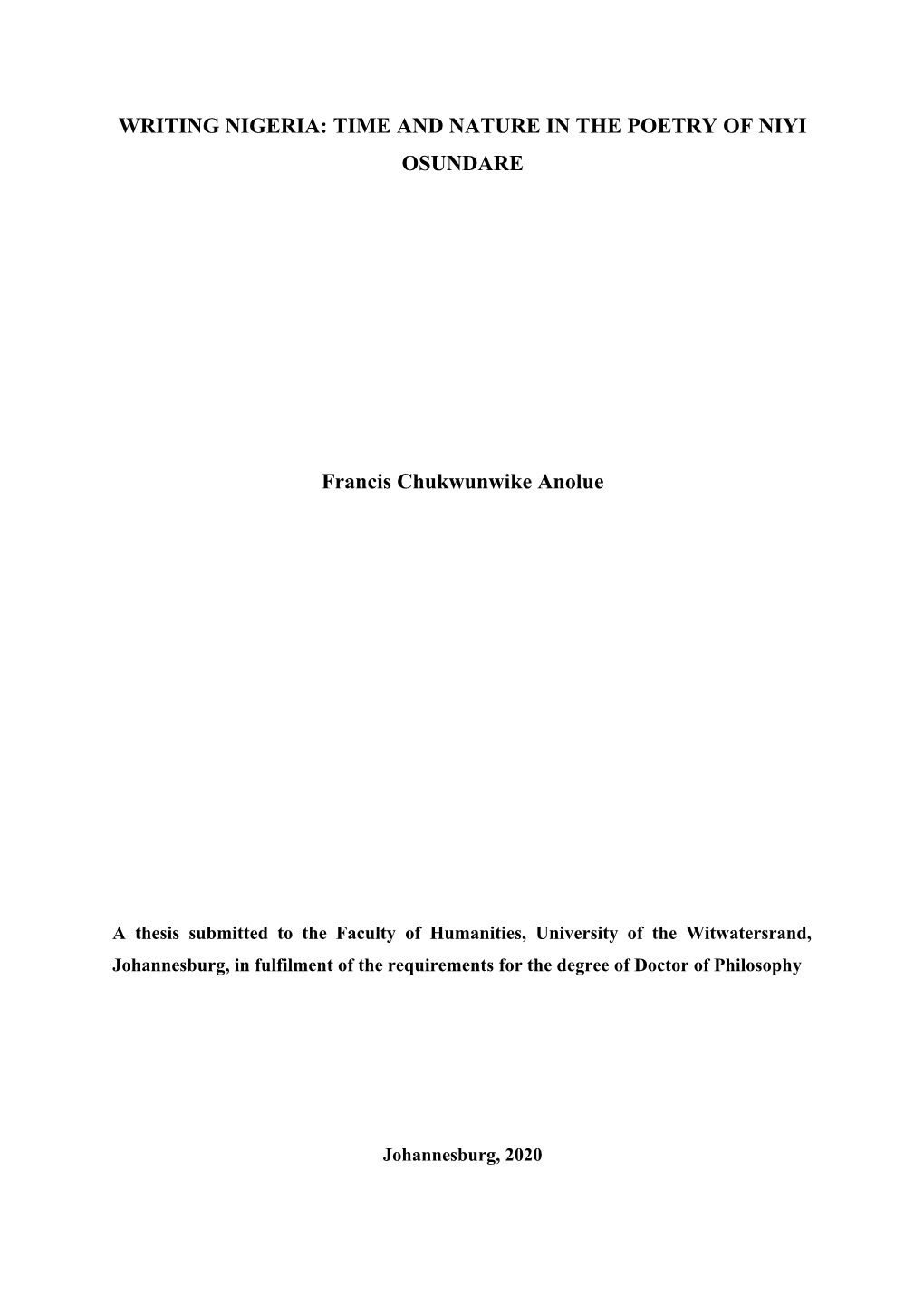 WRITING NIGERIA: TIME AND NATURE IN THE POETRY OF NIYI OSUNDARE

Francis Chukwunwike Anolue

A thesis submitted to the Faculty of Humanities, University of the Witwatersrand, Johannesburg, in fulfilment of the requirements for the degree of Doctor of Philosophy

Johannesburg, 2020